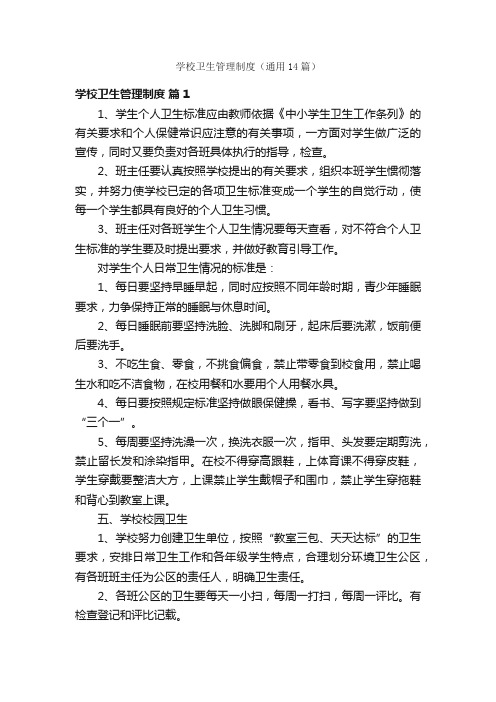 学校卫生管理制度（通用14篇）

学校卫生管理制度 篇1

1、学生个人卫生标准应由教师依据《中小学生卫生工作条列》的有关要求和个人保健常识应注意的有关事项，一方面对学生做广泛的宣传，同时又要负责对各班具体执行的指导，检查。

2、班主任要认真按照学校提出的有关要求，组织本班学生惯彻落实，并努力使学校已定的各项卫生标准变成一个学生的自觉行动，使每一个学生都具有良好的个人卫生习惯。

3、班主任对各班学生个人卫生情况要每天查看，对不符合个人卫生标准的学生要及时提出要求，并做好教育引导工作。

对学生个人日常卫生情况的标准是：

1、每日要坚持早睡早起，同时应按照不同年龄时期，青少年睡眠要求，力争保持正常的睡眠与休息时间。

2、每日睡眠前要坚持洗脸、洗脚和刷牙，起床后要洗漱，饭前便后要洗手。

3、不吃生食、零食，不挑食偏食，禁止带零食到校食用，禁止喝生水和吃不洁食物，在校用餐和水要用个人用餐水具。

4、每日要按照规定标准坚持做眼保健操，看书、写字要坚持做到“三个一”。

5、每周要坚持洗澡一次，换洗衣服一次，指甲、头发要定期剪洗，禁止留长发和涂染指甲。在校不得穿高跟鞋，上体育课不得穿皮鞋，学生穿戴要整洁大方，上课禁止学生戴帽子和围巾，禁止学生穿拖鞋和背心到教室上课。

五、学校校园卫生

1、学校努力创建卫生单位，按照“教室三包、天天达标”的卫生要求，安排日常卫生工作和各年级学生特点，合理划分环境卫生公区，有各班班主任为公区的责任人，明确卫生责任。

2、各班公区的卫生要每天一小扫，每周一打扫，每周一评比。有检查登记和评比记载。